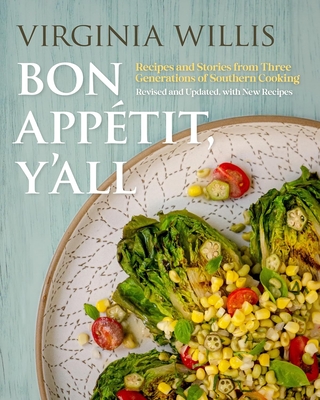 VIRGINIA WILLIS

BON APPÉTIT, Y'ALL

Recipes and Stories from Three Generations of Southern Cooking

Revised and Updated, with New Recipes